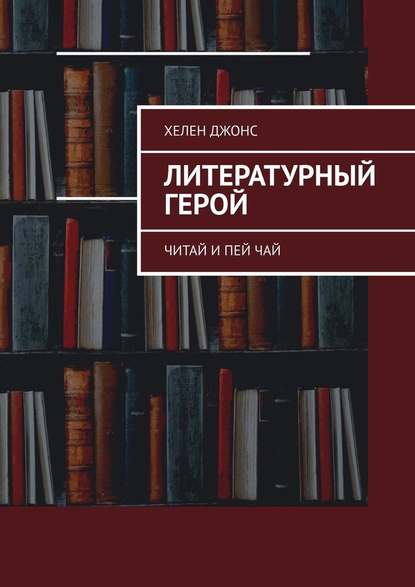 ХЕЛЕН ДЖОНС

ЛИТЕРАТУРНЫЙ ГЕРОЙ

ЧИТАЙ И ПЕЙ ЧАЙ